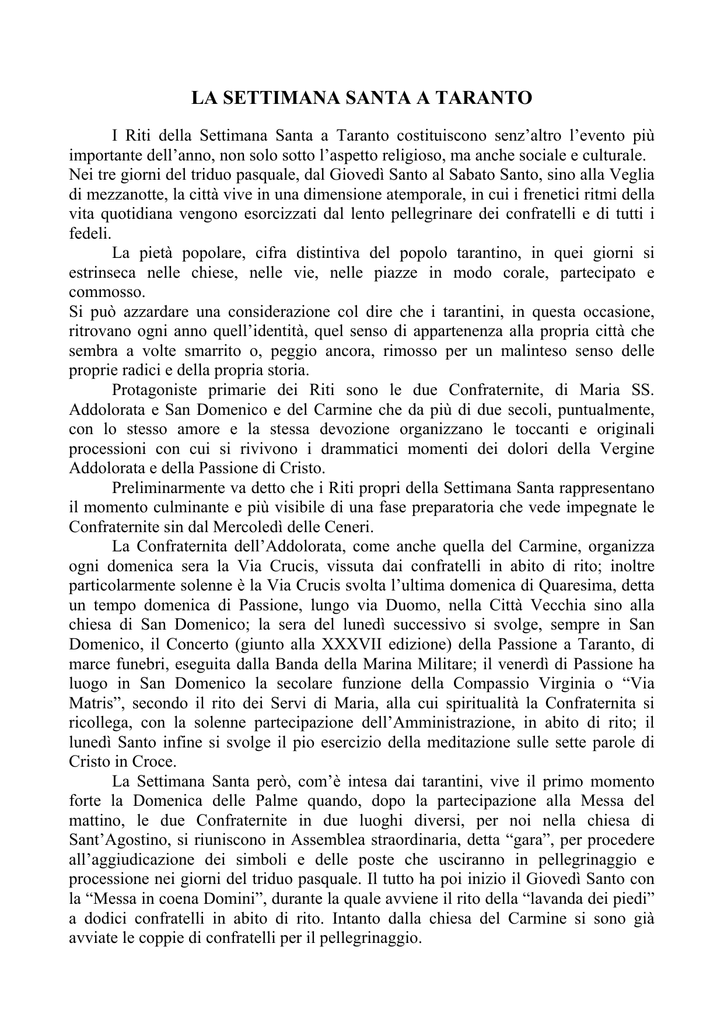 LA SETTIMANA SANTA A TARANTO

I Riti della Settimana Santa a Taranto costituiscono senz'altro l'evento più importante dell'anno, non solo sotto l'aspetto religioso, ma anche sociale e culturale. Nei tre giorni del triduo pasquale, dal Giovedì Santo al Sabato Santo, sino alla Veglia di mezzanotte, la città vive in una dimensione atemporale, in cui i frenetici ritmi della vita quotidiana vengono esorcizzati dal lento pellegrinare dei confratelli e di tutti i fedeli.

La pietà popolare, cifra distintiva del popolo tarantino, in quei giorni si estrinseca nelle chiese, nelle vie, nelle piazze in modo corale, partecipato e commosso.
Si può azzardare una considerazione col dire che i tarantini, in questa occasione, ritrovano ogni anno quell'identità, quel senso di appartenenza alla propria città che sembra a volte smarrito o, peggio ancora, rimosso per un malinteso senso delle proprie radici e della propria storia.

Protagoniste primarie dei Riti sono le due Confraternite, di Maria SS. Addolorata e San Domenico e del Carmine che da più di due secoli, puntualmente, con lo stesso amore e la stessa devozione organizzano le toccanti e originali processioni con cui si rivivono i drammatici momenti dei dolori della Vergine Addolorata e della Passione di Cristo.

Preliminarmente va detto che i Riti propri della Settimana Santa rappresentano il momento culminante e più visibile di una fase preparatoria che vede impegnate le Confraternite sin dal Mercoledì delle Ceneri.

La Confraternita dell'Addolorata, come anche quella del Carmine, organizza ogni domenica sera la Via Crucis, vissuta dai confratelli in abito di rito; inoltre particolarmente solenne è la Via Crucis svolta l'ultima domenica di Quaresima, detta un tempo domenica di Passione, lungo via Duomo, nella Città Vecchia sino alla chiesa di San Domenico; la sera del lunedì successivo si svolge, sempre in San Domenico, il Concerto (giunto alla XXXVII edizione) della Passione a Taranto, di marce funebri, eseguita dalla Banda della Marina Militare; il venerdì di Passione ha luogo in San Domenico la secolare funzione della Compassio Virginia o "Via Matris", secondo il rito dei Servi di Maria, alla cui spiritualità la Confraternita si ricollega, con la solenne partecipazione dell'Amministrazione, in abito di rito; il lunedì Santo infine si svolge il pio esercizio della meditazione sulle sette parole di Cristo in Croce.

La Settimana Santa però, com'è intesa dai tarantini, vive il primo momento forte la Domenica delle Palme quando, dopo la partecipazione alla Messa del mattino, le due Confraternite in due luoghi diversi, per noi nella chiesa di Sant'Agostino, si riuniscono in Assemblea straordinaria, detta "gara", per procedere all'aggiudicazione dei simboli e delle poste che usciranno in pellegrinaggio e processione nei giorni del triduo pasquale. Il tutto ha poi inizio il Giovedì Santo con la "Messa in coena Domini", durante la quale avviene il rito della "lavanda dei piedi" a dodici confratelli in abito di rito. Intanto dalla chiesa del Carmine si sono già avviate le coppie di confratelli per il pellegrinaggio.